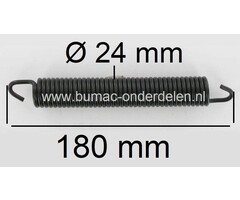 Ø 24 mm

www.bumac-onderdelen.nl

180 mm